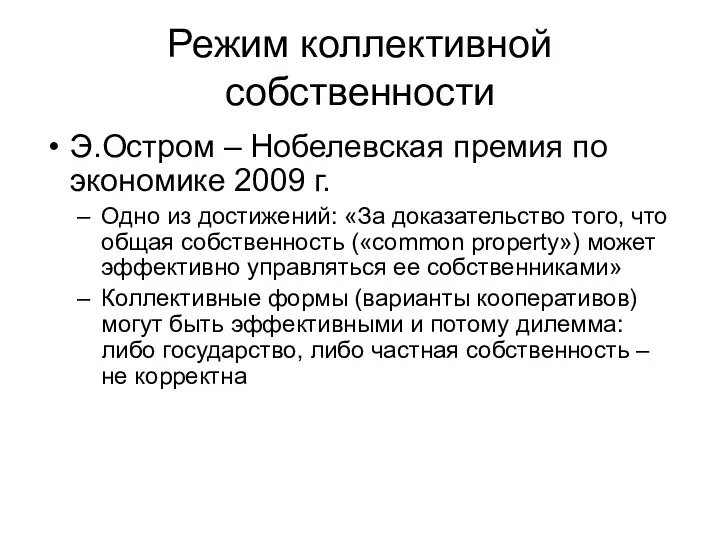 Режим коллективной собственности

• Э.Остром – Нобелевская премия по экономике 2009 г.
– Одно из достижений: «За доказательство того, что общая собственность («common property») может эффективно управляться ее собственниками»
– Коллективные формы (варианты кооперативов) могут быть эффективными и потому дилемма: либо государство, либо частная собственность – не корректна